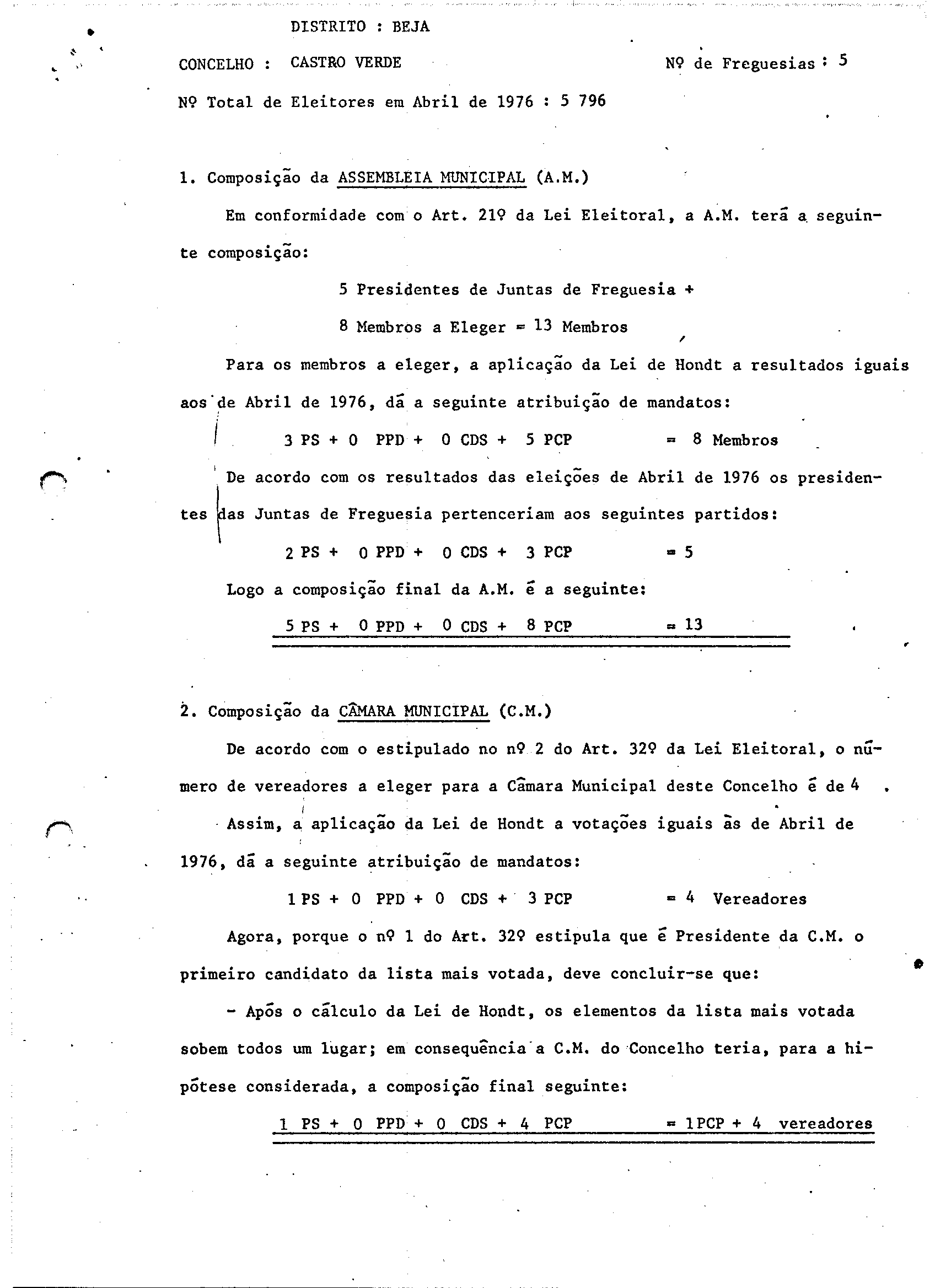 DISTRITO : BEJA

CONCELHO : CASTRO VERDE

Nº de Freguesias : 5

Nº Total de Eleitores em Abril de 1976 : 5 796

1. Composição da ASSEMBLEIA MUNICIPAL (A.M.)

Em conformidade com o Art. 21º da Lei Eleitoral, a A.M. terá a seguinte composição:

5 Presidentes de Juntas de Freguesia +

8 Membros a Eleger = 13 Membros

Para os membros a eleger, a aplicação da Lei de Hondt a resultados iguais aos de Abril de 1976, dá a seguinte atribuição de mandatos:

3 PS + 0 PPD + 0 CDS + 5 PCP = 8 Membros

De acordo com os resultados das eleições de Abril de 1976 os presidentes das Juntas de Freguesia pertenceriam aos seguintes partidos:

2 PS + 0 PPD + 0 CDS + 3 PCP = 5

Logo a composição final da A.M. é a seguinte:

5 PS + 0 PPD + 0 CDS + 8 PCP = 13

2. Composição da CÂMARA MUNICIPAL (C.M.)

De acordo com o estipulado no nº 2 do Art. 32º da Lei Eleitoral, o número de vereadores a eleger para a Câmara Municipal deste Concelho é de 4 .

Assim, a aplicação da Lei de Hondt a votações iguais às de Abril de 1976, dá a seguinte atribuição de mandatos:

1 PS + 0 PPD + 0 CDS + 3 PCP = 4 Vereadores

Agora, porque o nº 1 do Art. 32º estipula que é Presidente da C.M. o primeiro candidato da lista mais votada, deve concluir-se que:

- Após o cálculo da Lei de Hondt, os elementos da lista mais votada sobem todos um lugar; em consequência a C.M. do Concelho teria, para a hipótese considerada, a composição final seguinte:

1 PS + 0 PPD + 0 CDS + 4 PCP = 1PCP + 4 vereadores